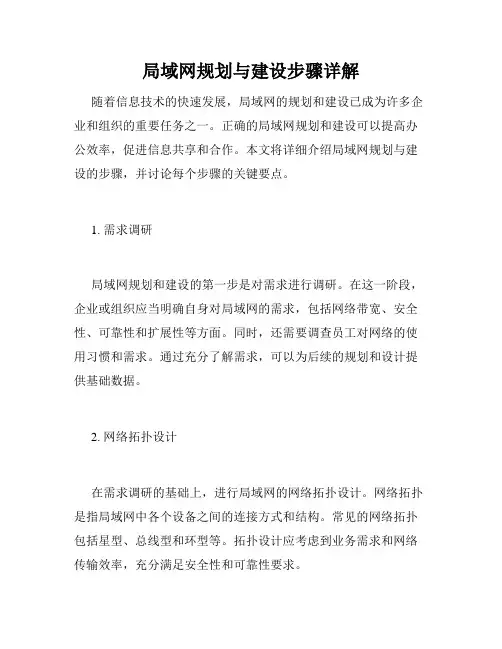 局域网规划与建设步骤详解

随着信息技术的快速发展，局域网的规划和建设已成为许多企业和组织的重要任务之一。正确的局域网规划和建设可以提高办公效率，促进信息共享和合作。本文将详细介绍局域网规划与建设的步骤，并讨论每个步骤的关键要点。

1. 需求调研

局域网规划和建设的第一步是对需求进行调研。在这一阶段，企业或组织应当明确自身对局域网的需求，包括网络带宽、安全性、可靠性和扩展性等方面。同时，还需要调查员工对网络的使用习惯和需求。通过充分了解需求，可以为后续的规划和设计提供基础数据。

2. 网络拓扑设计

在需求调研的基础上，进行局域网的网络拓扑设计。网络拓扑是指局域网中各个设备之间的连接方式和结构。常见的网络拓扑包括星型、总线型和环型等。拓扑设计应考虑到业务需求和网络传输效率，充分满足安全性和可靠性要求。